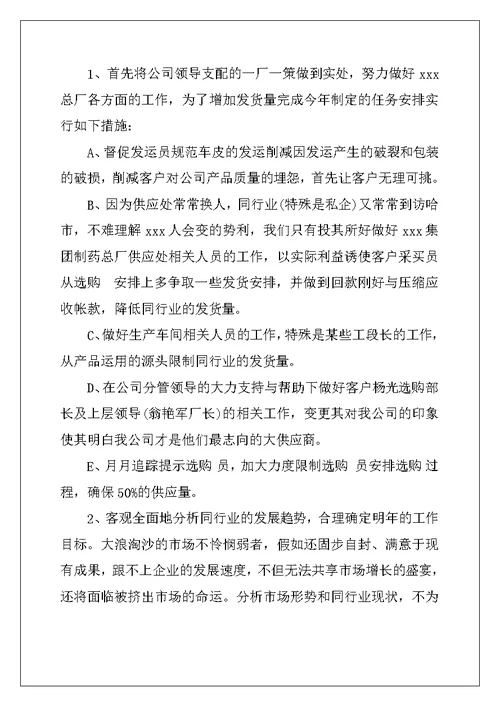 1、首先将公司领导支配的一厂一策做到实处，努力做好 xxx 总厂各方面的工作，为了增加发货量完成今年制定的任务安排实行如下措施：

A、督促发运员规范车皮的发运削减因发运产生的破裂和包装的破损，削减客户对公司产品质量的埋怨，首先让客户无理可挑。

B、因为供应处常常换人，同行业(特殊是私企)又常常到访哈市，不难理解 xxx 人会变的势利，我们只有投其所好做好 xxx 集团制药总厂供应处相关人员的工作，以实际利益诱使客户采买员从选购 安排上多争取一些发货安排，并做到回款刚好与压缩应收帐款，降低同行业的发货量。

C、做好生产车间相关人员的工作，特殊是某些工段长的工作，从产品运用的源头限制同行业的发货量。

D、在公司分管领导的大力支持与帮助下做好客户杨光选购部长及上层领导(翁艳军厂长)的相关工作，变更其对我公司的印象使其明白我公司才是他们最志向的大供应商。

E、月月追踪提示选购 员，加大力度限制选购 员安排选购 过程，确保 50%的供应量。

2、客观全面地分析同行业的发展趋势，合理确定明年的工作目标。大浪淘沙的市场不怜悯弱者，假如还固步自封、满意于现有成果，跟不上企业的发展速度，不但无法共享市场增长的盛宴，还将面临被挤出市场的命运。分析市场形势和同行业现状，不为